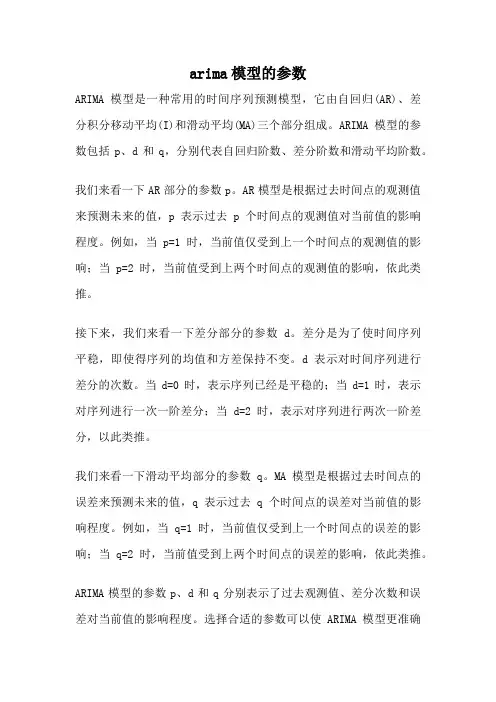 arima模型的参数

ARIMA 模型是一种常用的时间序列预测模型，它由自回归(AR)、差分积分移动平均(I)和滑动平均(MA)三个部分组成。ARIMA 模型的参数包括 p、d 和 q，分别代表自回归阶数、差分阶数和滑动平均阶数。

我们来看一下 AR 部分的参数 p。AR 模型是根据过去时间点的观测值来预测未来的值，p 表示过去 p 个时间点的观测值对当前值的影响程度。例如，当 p=1 时，当前值仅受到上一个时间点的观测值的影响；当 p=2 时，当前值受到上两个时间点的观测值的影响，依此类推。

接下来，我们来看一下差分部分的参数 d。差分是为了使时间序列平稳，即使得序列的均值和方差保持不变。d 表示对时间序列进行差分的次数。当 d=0 时，表示序列已经是平稳的；当 d=1 时，表示对序列进行一次一阶差分；当 d=2 时，表示对序列进行两次一阶差分，以此类推。

我们来看一下滑动平均部分的参数 q。MA 模型是根据过去时间点的误差来预测未来的值，q 表示过去 q 个时间点的误差对当前值的影响程度。例如，当 q=1 时，当前值仅受到上一个时间点的误差的影响；当 q=2 时，当前值受到上两个时间点的误差的影响，依此类推。

ARIMA 模型的参数 p、d 和 q 分别表示了过去观测值、差分次数和误差对当前值的影响程度。选择合适的参数可以使 ARIMA 模型更准确